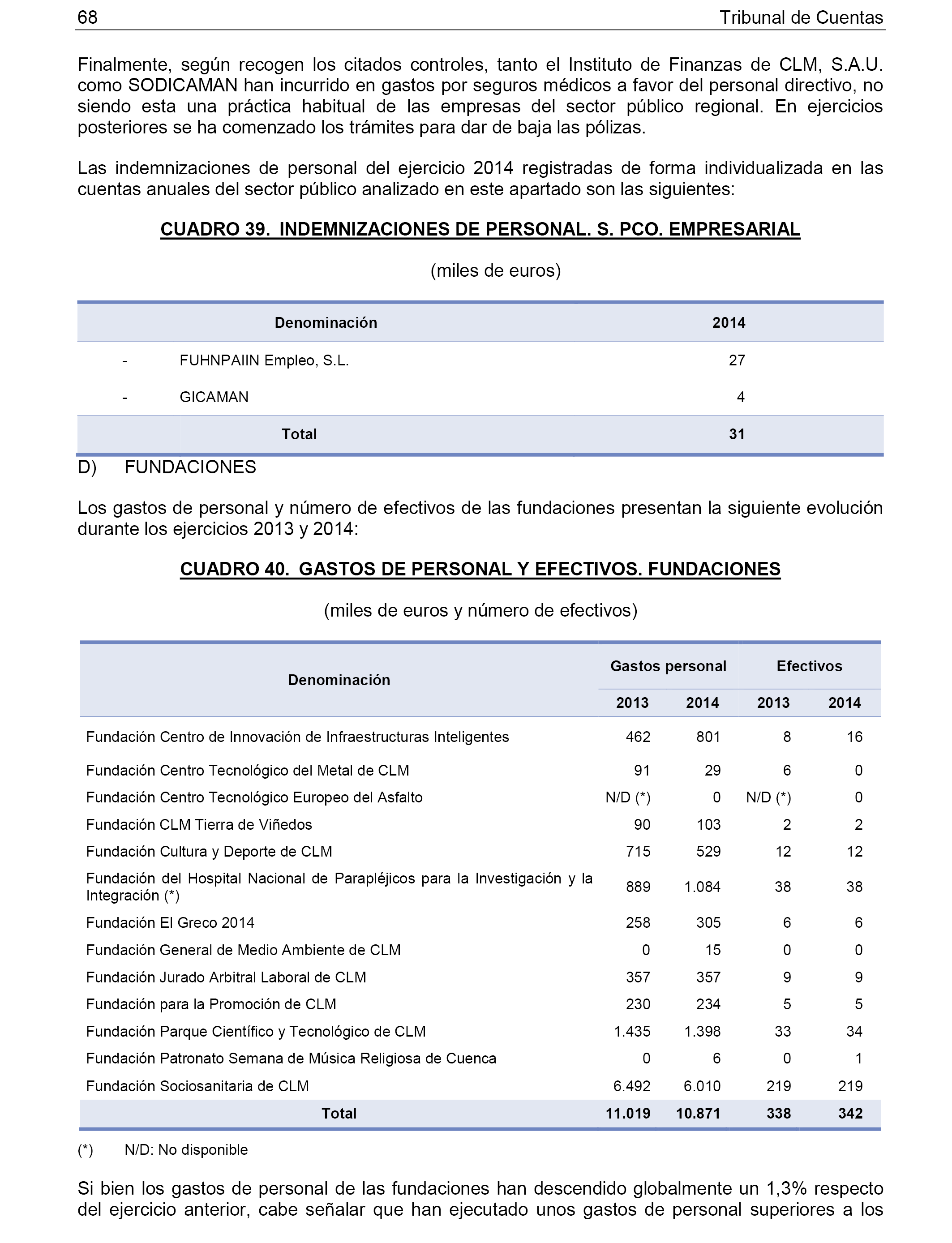 68 Tribunal de Cuentas

Finalmente, según recogen los citados controles, tanto el Instituto de Finanzas de CLM, S.A.U. como SODICAMAN han incurrido en gastos por seguros médicos a favor del personal directivo, no siendo esta una práctica habitual de las empresas del sector público regional. En ejercicios posteriores se ha comenzado los trámites para dar de baja las pólizas.

Las indemnizaciones de personal del ejercicio 2014 registradas de forma individualizada en las cuentas anuales del sector público analizado en este apartado son las siguientes:

CUADRO 39. INDEMNIZACIONES DE PERSONAL. S. PCO. EMPRESARIAL

(miles de euros)

| Denominación | 2014 |
|---|---|
| - FUHNPAIIN Empleo, S.L. | 27 |
| - GICAMAN | 4 |
| Total | 31 |

D) FUNDACIONES

Los gastos de personal y número de efectivos de las fundaciones presentan la siguiente evolución durante los ejercicios 2013 y 2014:

CUADRO 40. GASTOS DE PERSONAL Y EFECTIVOS. FUNDACIONES

(miles de euros y número de efectivos)

| Denominación | Gastos personal 2013 | Gastos personal 2014 | Efectivos 2013 | Efectivos 2014 |
|---|---|---|---|---|
| Fundación Centro de Innovación de Infraestructuras Inteligentes | 462 | 801 | 8 | 16 |
| Fundación Centro Tecnológico del Metal de CLM | 91 | 29 | 6 | 0 |
| Fundación Centro Tecnológico Europeo del Asfalto | N/D (*) | 0 | N/D (*) | 0 |
| Fundación CLM Tierra de Viñedos | 90 | 103 | 2 | 2 |
| Fundación Cultura y Deporte de CLM | 715 | 529 | 12 | 12 |
| Fundación del Hospital Nacional de Parapléjicos para la Investigación y la Integración (*) | 889 | 1.084 | 38 | 38 |
| Fundación El Greco 2014 | 258 | 305 | 6 | 6 |
| Fundación General de Medio Ambiente de CLM | 0 | 15 | 0 | 0 |
| Fundación Jurado Arbitral Laboral de CLM | 357 | 357 | 9 | 9 |
| Fundación para la Promoción de CLM | 230 | 234 | 5 | 5 |
| Fundación Parque Científico y Tecnológico de CLM | 1.435 | 1.398 | 33 | 34 |
| Fundación Patronato Semana de Música Religiosa de Cuenca | 0 | 6 | 0 | 1 |
| Fundación Sociosanitaria de CLM | 6.492 | 6.010 | 219 | 219 |
| Total | 11.019 | 10.871 | 338 | 342 |

(*) N/D: No disponible

Si bien los gastos de personal de las fundaciones han descendido globalmente un 1,3% respecto del ejercicio anterior, cabe señalar que han ejecutado unos gastos de personal superiores a los